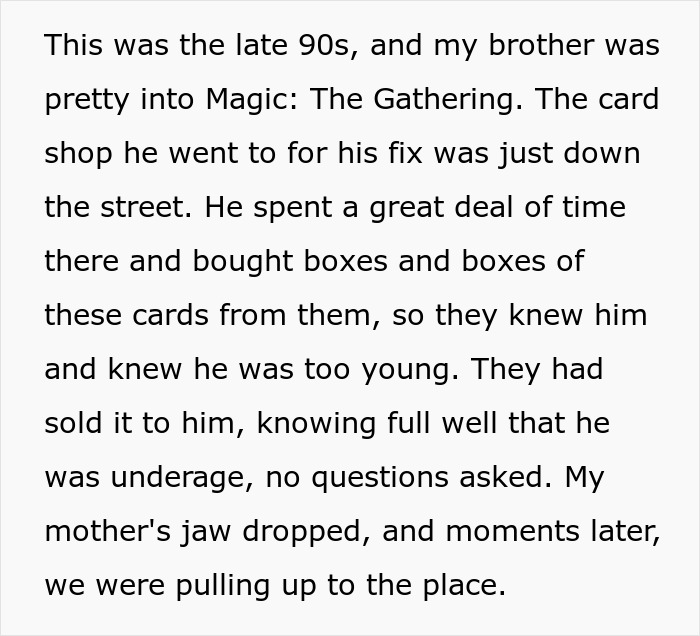 This was the late 90s, and my brother was pretty into Magic: The Gathering. The card shop he went to for his fix was just down the street. He spent a great deal of time there and bought boxes and boxes of these cards from them, so they knew him and knew he was too young. They had sold it to him, knowing full well that he was underage, no questions asked. My mother's jaw dropped, and moments later, we were pulling up to the place.